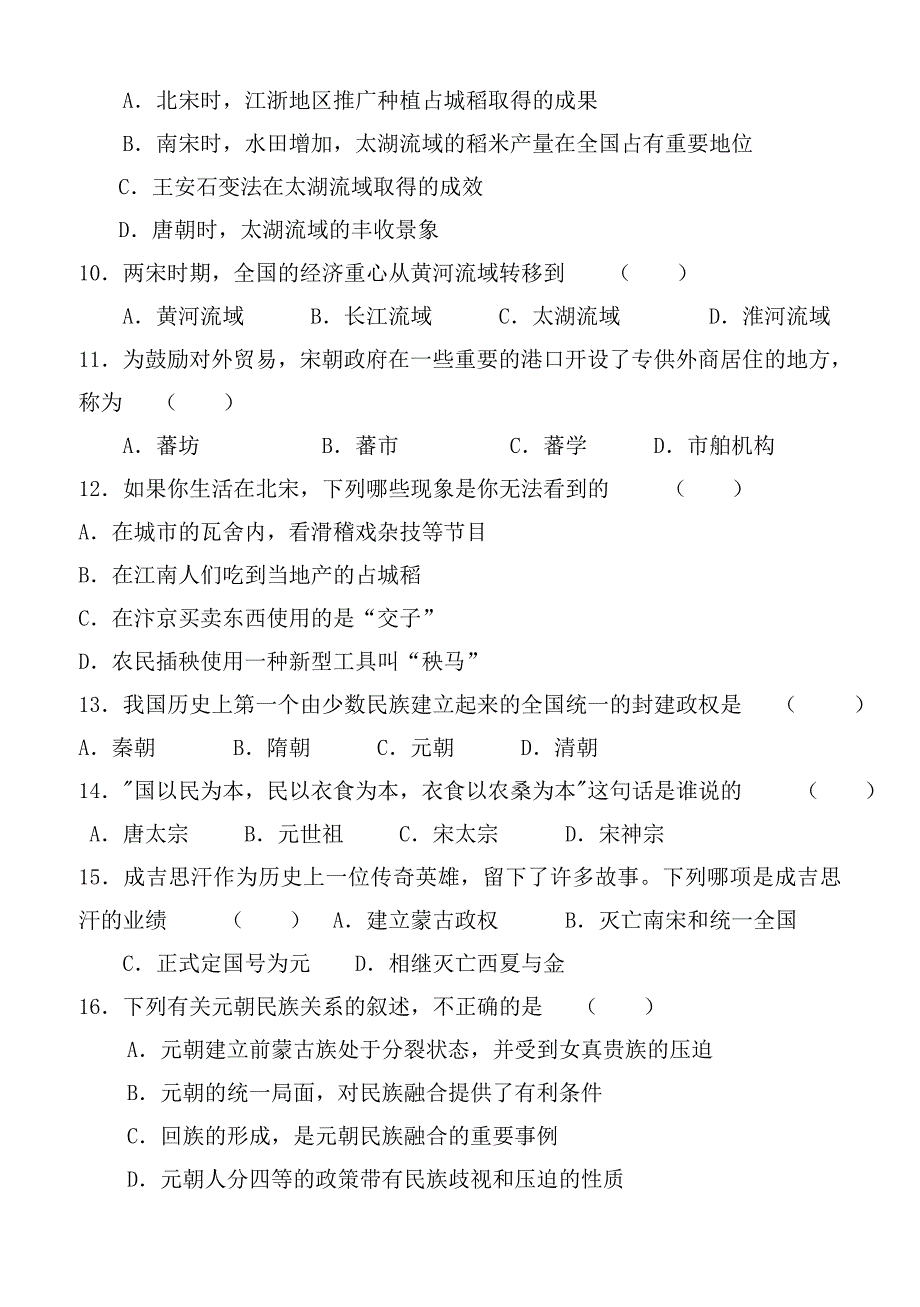 A．北宋时，江浙地区推广种植占城稻取得的成果

B．南宋时，水田增加，太湖流域的稻米产量在全国占有重要地位

C．王安石变法在太湖流域取得的成效

D．唐朝时，太湖流域的丰收景象

10．两宋时期，全国的经济重心从黄河流域转移到　（　　）

A．黄河流域　B．长江流域　C．太湖流域　D．淮河流域

11．为鼓励对外贸易，宋朝政府在一些重要的港口开设了专供外商居住的地方，称为　（　　）

A．蕃坊　B．蕃市　C．蕃学　D．市舶机构

12．如果你生活在北宋，下列哪些现象是你无法看到的　（　　）

A．在城市的瓦舍内，看滑稽戏杂技等节目

B．在江南人们吃到当地产的占城稻

C．在汴京买卖东西使用的是“交子”

D．农民插秧使用一种新型工具叫“秧马”

13．我国历史上第一个由少数民族建立起来的全国统一的封建政权是　（　　）

A．秦朝　B．隋朝　C．元朝　D．清朝

14．"国以民为本，民以衣食为本，衣食以农桑为本"这句话是谁说的　（　　）

A．唐太宗　B．元世祖　C．宋太宗　D．宋神宗

15．成吉思汗作为历史上一位传奇英雄，留下了许多故事。下列哪项是成吉思汗的业绩　（　　）　A．建立蒙古政权　B．灭亡南宋和统一全国

C．正式定国号为元　D．相继灭亡西夏与金

16．下列有关元朝民族关系的叙述，不正确的是　（　　）

A．元朝建立前蒙古族处于分裂状态，并受到女真贵族的压迫

B．元朝的统一局面，对民族融合提供了有利条件

C．回族的形成，是元朝民族融合的重要事例

D．元朝人分四等的政策带有民族歧视和压迫的性质